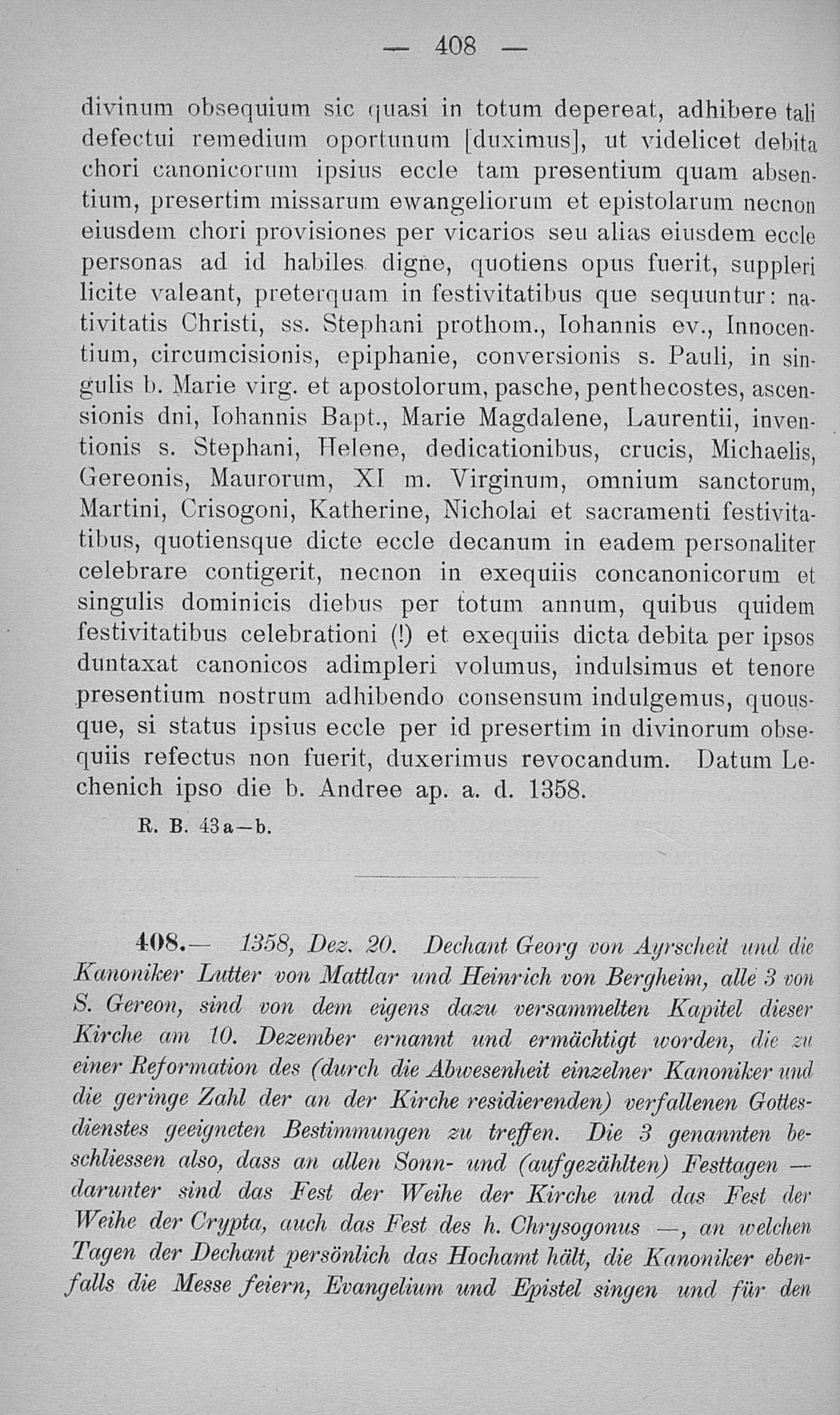 — 408 —

divinum obsequium sic quasi in totum depereat, adhibere tali defectui remedium oportunum [duximus], ut videlicet debita chori canonicorum ipsius eccle tam presentium quam absentium, presertim missarum ewangeliorum et epistolarum necnon eiusdem chori provisiones per vicarios seu alias eiusdem eccle personas ad id habiles digne, quotiens opus fuerit, suppleri licite valeant, preterquam in festivitatibus que sequuntur: nativitatis Christi, ss. Stephani prothom., Iohannis ev., Innocentium, circumcisionis, epiphanie, conversionis s. Pauli, in singulis b. Marie virg. et apostolorum, pasche, penthecostes, ascensionis dni, Iohannis Bapt., Marie Magdalene, Laurentii, inventionis s. Stephani, Helene, dedicationibus, crucis, Michaelis, Gereonis, Maurorum, XI m. Virginum, omnium sanctorum, Martini, Crisogoni, Katherine, Nicholai et sacramenti festivitatibus, quotiensque dicte eccle decanum in eadem personaliter celebrare contigerit, necnon in exequiis concanonicorum et singulis dominicis diebus per totum annum, quibus quidem festivitatibus celebrationi (!) et exequiis dicta debita per ipsos duntaxat canonicos adimpleri volumus, indulsimus et tenore presentium nostrum adhibendo consensum indulgemus, quousque, si status ipsius eccle per id presertim in divinorum obsequiis refectus non fuerit, duxerimus revocandum. Datum Lechenich ipso die b. Andree ap. a. d. 1358.

R. B. 43a—b.

408.— 1358, Dez. 20. Dechant Georg von Ayrscheit und die Kanoniker Lutter von Mattlar und Heinrich von Bergheim, alle 3 von S. Gereon, sind von dem eigens dazu versammelten Kapitel dieser Kirche am 10. Dezember ernannt und ermächtigt worden, die zu einer Reformation des (durch die Abwesenheit einzelner Kanoniker und die geringe Zahl der an der Kirche residierenden) verfallenen Gottesdienstes geeigneten Bestimmungen zu treffen. Die 3 genannten beschliessen also, dass an allen Sonn- und (aufgezählten) Festtagen — darunter sind das Fest der Weihe der Kirche und das Fest der Weihe der Crypta, auch das Fest des h. Chrysogonus —, an welchen Tagen der Dechant persönlich das Hochamt hält, die Kanoniker ebenfalls die Messe feiern, Evangelium und Epistel singen und für den